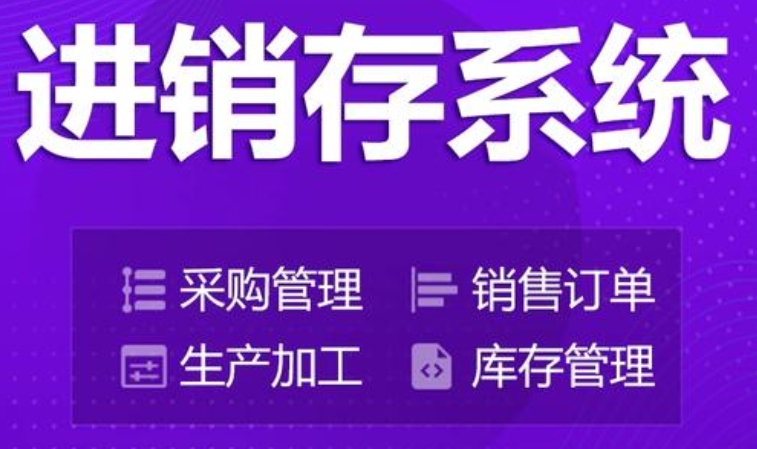 进销存系统

采购管理 销售订单
生产加工 库存管理